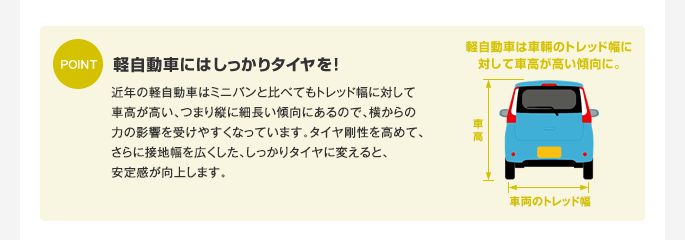 POINT

軽自動車にはしっかりタイヤを!

近年の軽自動車はミニバンと比べてもトレッド幅に対して車高が高い、つまり縦に細長い傾向にあるので、横からの力の影響を受けやすくなっています。タイヤ剛性を高めて、さらに接地幅を広くした、しっかりタイヤに変えると、安定感が向上します。

軽自動車は車輌のトレッド幅に対して車高が高い傾向に。

車高

車両のトレッド幅